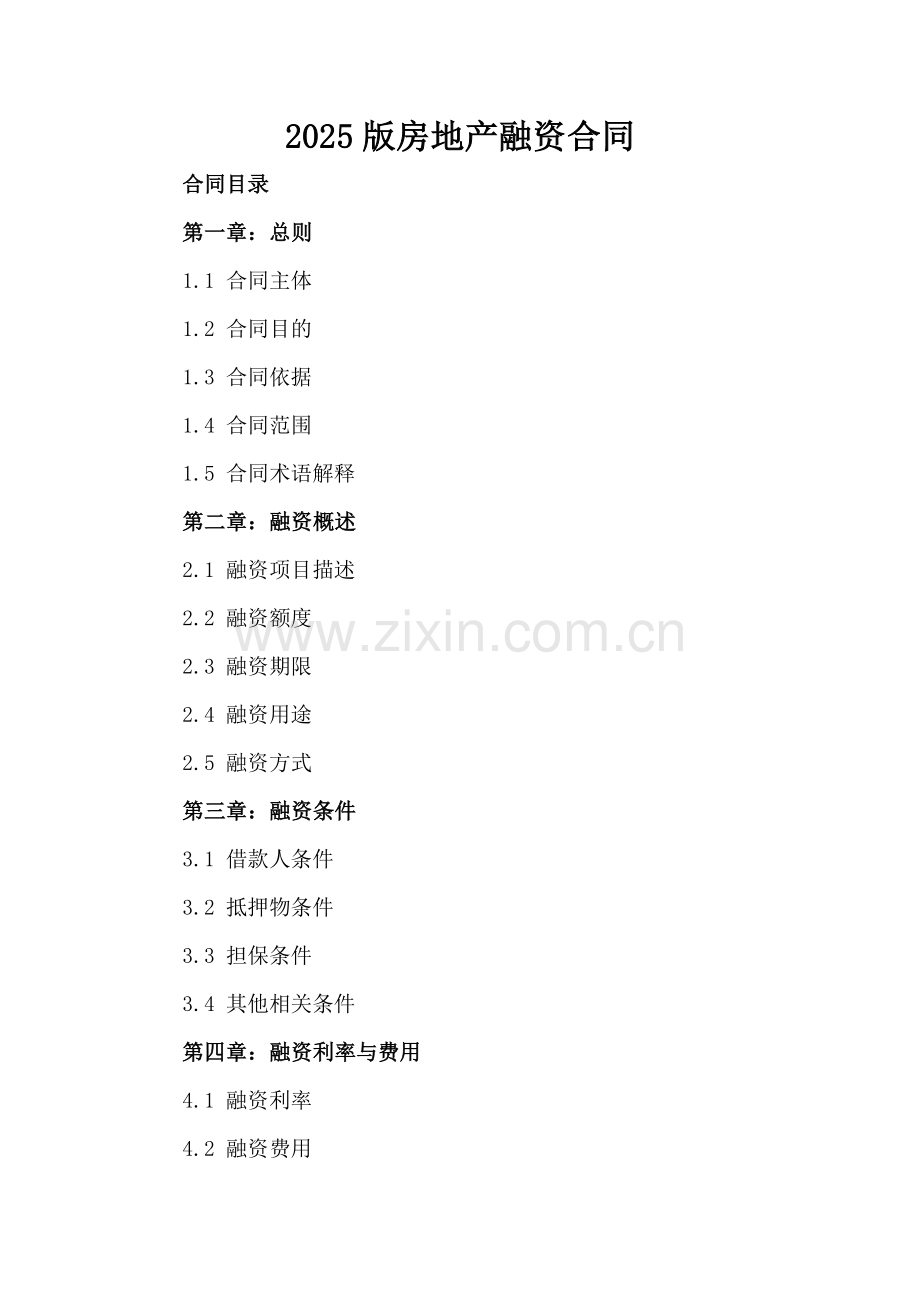 2025版房地产融资合同

合同目录

第一章：总则

1.1 合同主体

1.2 合同目的

1.3 合同依据

1.4 合同范围

1.5 合同术语解释

第二章：融资概述

2.1 融资项目描述

2.2 融资额度

2.3 融资期限

2.4 融资用途

2.5 融资方式

第三章：融资条件

3.1 借款人条件

3.2 抵押物条件

3.3 担保条件

3.4 其他相关条件

第四章：融资利率与费用

4.1 融资利率

4.2 融资费用

www.zixin.com.cn